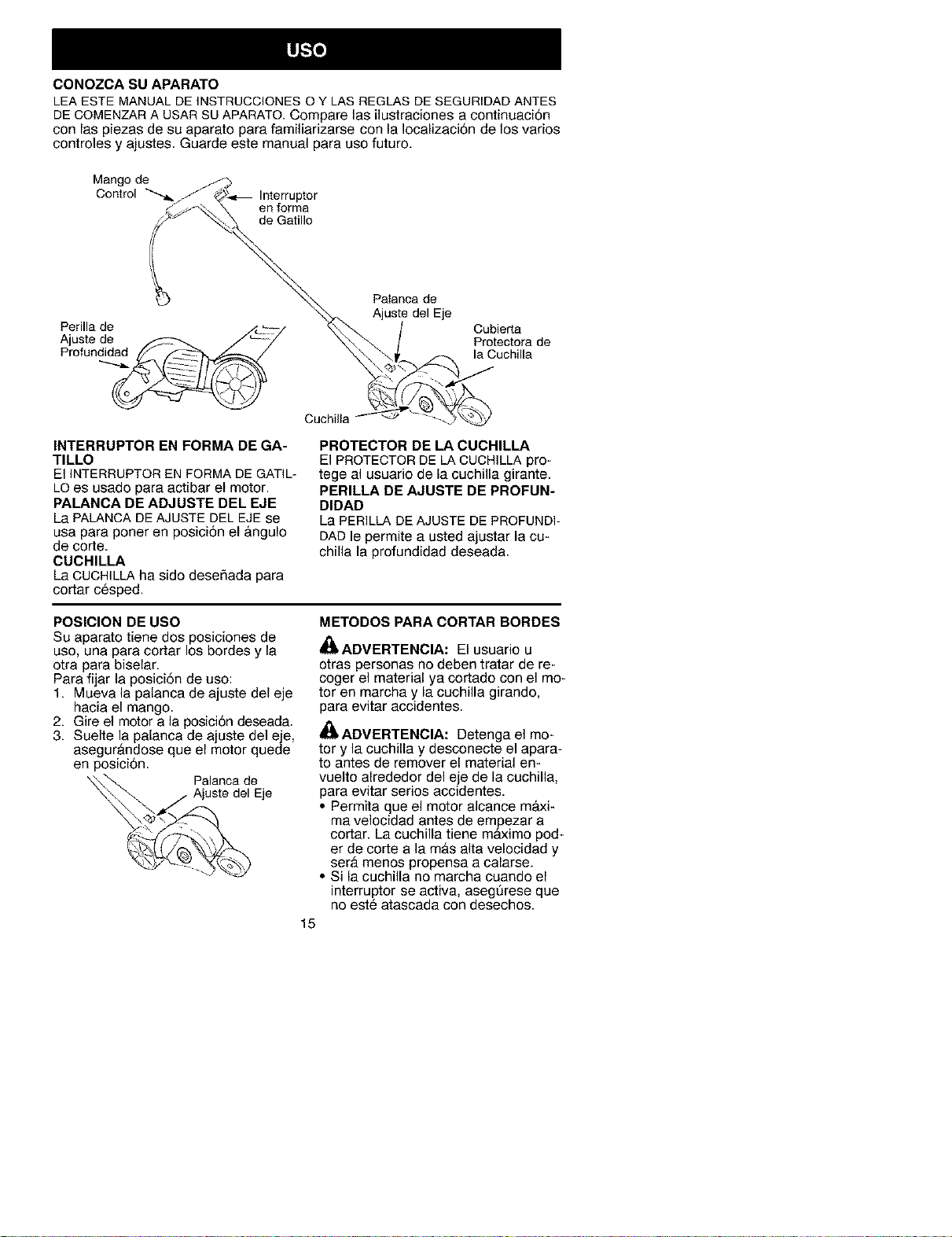 USO

CONOZCA SU APARATO
LEA ESTE MANUAL DE INSTRUCCIONES O Y LAS REGLAS DE SEGURIDAD ANTES DE COMENZAR A USAR SU APARATO. Compare las ilustraciones a continuación con las piezas de su aparato para familiarizarse con la localización de los varios controles y ajustes. Guarde este manual para uso futuro.

Mango de Control
Interruptor en forma de Gatillo
Perilla de Ajuste de Profundidad
Palanca de Ajuste del Eje
Cubierta Protectora de la Cuchilla
Cuchilla

INTERRUPTOR EN FORMA DE GATILLO
El INTERRUPTOR EN FORMA DE GATILLO es usado para actibar el motor.
PALANCA DE ADJUSTE DEL EJE
La PALANCA DE AJUSTE DEL EJE se usa para poner en posición el ángulo de corte.
CUCHILLA
La CUCHILLA ha sido deseñada para cortar césped.

PROTECTOR DE LA CUCHILLA
El PROTECTOR DE LA CUCHILLA protege al usuario de la cuchilla girante.
PERILLA DE AJUSTE DE PROFUNDIDAD
La PERILLA DE AJUSTE DE PROFUNDIDAD le permite a usted ajustar la cuchilla la profundidad deseada.

POSICION DE USO
Su aparato tiene dos posiciones de uso, una para cortar los bordes y la otra para biselar.
Para fijar la posición de uso:
1. Mueva la palanca de ajuste del eje hacía el mango.
2. Gire el motor a la posición deseada.
3. Suelte la palanca de ajuste del eje, asegurándose que el motor quede en posición.

Palanca de Ajuste del Eje

METODOS PARA CORTAR BORDES

ADVERTENCIA: El usuario u otras personas no deben tratar de recoger el material ya cortado con el motor en marcha y la cuchilla girando, para evitar accidentes.

ADVERTENCIA: Detenga el motor y la cuchilla y desconecte el aparato antes de remover el material envuelto alrededor del eje de la cuchilla, para evitar serios accidentes.
• Permita que el motor alcance máxima velocidad antes de empezar a cortar. La cuchilla tiene máximo poder de corte a la más alta velocidad y será menos propensa a calarse.
• Si la cuchilla no marcha cuando el interruptor se activa, asegúrese que no esté atascada con desechos.

15